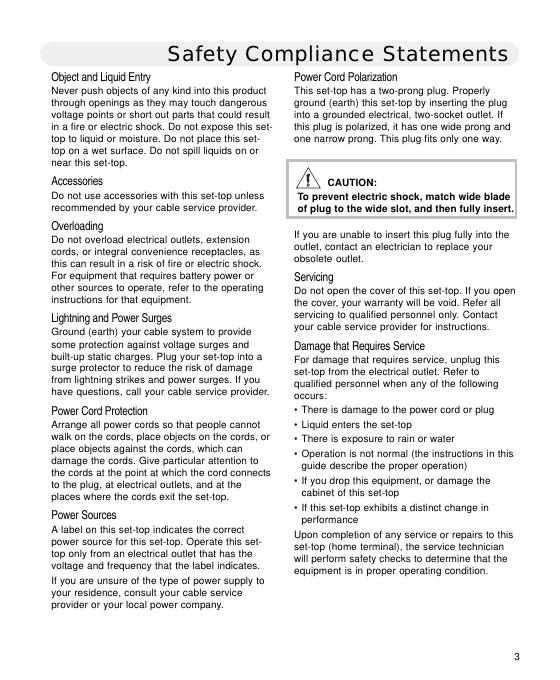 Safety Compliance Statements

Object and Liquid Entry
Never push objects of any kind into this product through openings as they may touch dangerous voltage points or short out parts that could result in a fire or electric shock. Do not expose this set-top to liquid or moisture. Do not place this set-top on a wet surface. Do not spill liquids on or near this set-top.

Accessories
Do not use accessories with this set-top unless recommended by your cable service provider.

Overloading
Do not overload electrical outlets, extension cords, or integral convenience receptacles, as this can result in a risk of fire or electric shock. For equipment that requires battery power or other sources to operate, refer to the operating instructions for that equipment.

Lightning and Power Surges
Ground (earth) your cable system to provide some protection against voltage surges and built-up static charges. Plug your set-top into a surge protector to reduce the risk of damage from lightning strikes and power surges. If you have questions, call your cable service provider.

Power Cord Protection
Arrange all power cords so that people cannot walk on the cords, place objects on the cords, or place objects against the cords, which can damage the cords. Give particular attention to the cords at the point at which the cord connects to the plug, at electrical outlets, and at the places where the cords exit the set-top.

Power Sources
A label on this set-top indicates the correct power source for this set-top. Operate this set-top only from an electrical outlet that has the voltage and frequency that the label indicates.

If you are unsure of the type of power supply to your residence, consult your cable service provider or your local power company.

Power Cord Polarization
This set-top has a two-prong plug. Properly ground (earth) this set-top by inserting the plug into a grounded electrical, two-socket outlet. If this plug is polarized, it has one wide prong and one narrow prong. This plug fits only one way.

CAUTION:
To prevent electric shock, match wide blade of plug to the wide slot, and then fully insert.

If you are unable to insert this plug fully into the outlet, contact an electrician to replace your obsolete outlet.

Servicing
Do not open the cover of this set-top. If you open the cover, your warranty will be void. Refer all servicing to qualified personnel only. Contact your cable service provider for instructions.

Damage that Requires Service
For damage that requires service, unplug this set-top from the electrical outlet. Refer to qualified personnel when any of the following occurs:
• There is damage to the power cord or plug
• Liquid enters the set-top
• There is exposure to rain or water
• Operation is not normal (the instructions in this guide describe the proper operation)
• If you drop this equipment, or damage the cabinet of this set-top
• If this set-top exhibits a distinct change in performance

Upon completion of any service or repairs to this set-top (home terminal), the service technician will perform safety checks to determine that the equipment is in proper operating condition.

3